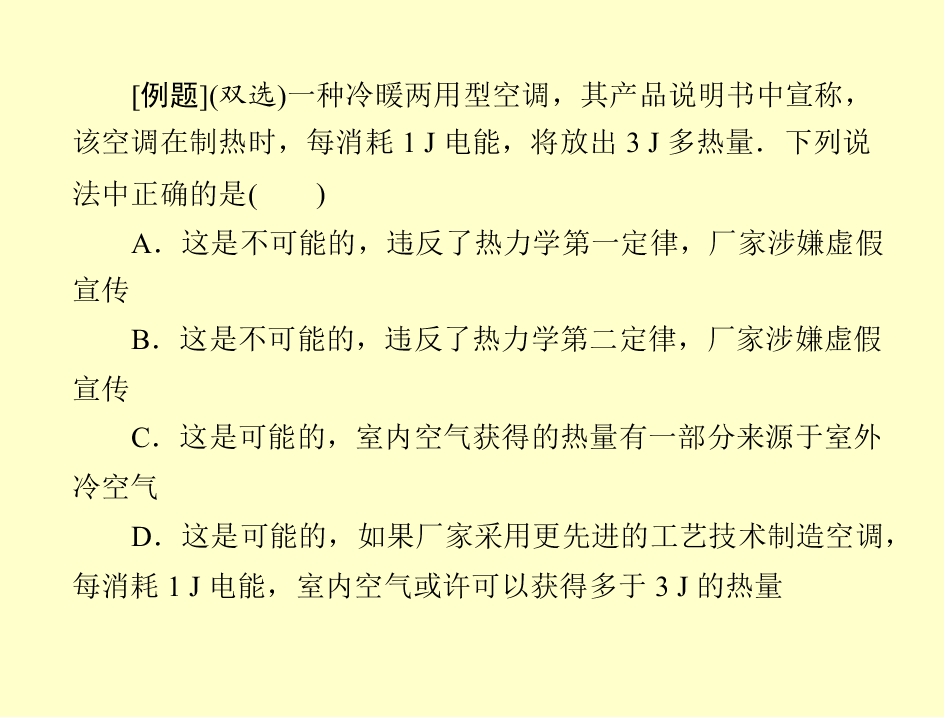 [例题](双选)一种冷暖两用型空调，其产品说明书中宣称，该空调在制热时，每消耗 1 J 电能，将放出 3 J 多热量．下列说法中正确的是(　　)

A．这是不可能的，违反了热力学第一定律，厂家涉嫌虚假宣传

B．这是不可能的，违反了热力学第二定律，厂家涉嫌虚假宣传

C．这是可能的，室内空气获得的热量有一部分来源于室外冷空气

D．这是可能的，如果厂家采用更先进的工艺技术制造空调，每消耗 1 J 电能，室内空气或许可以获得多于 3 J 的热量